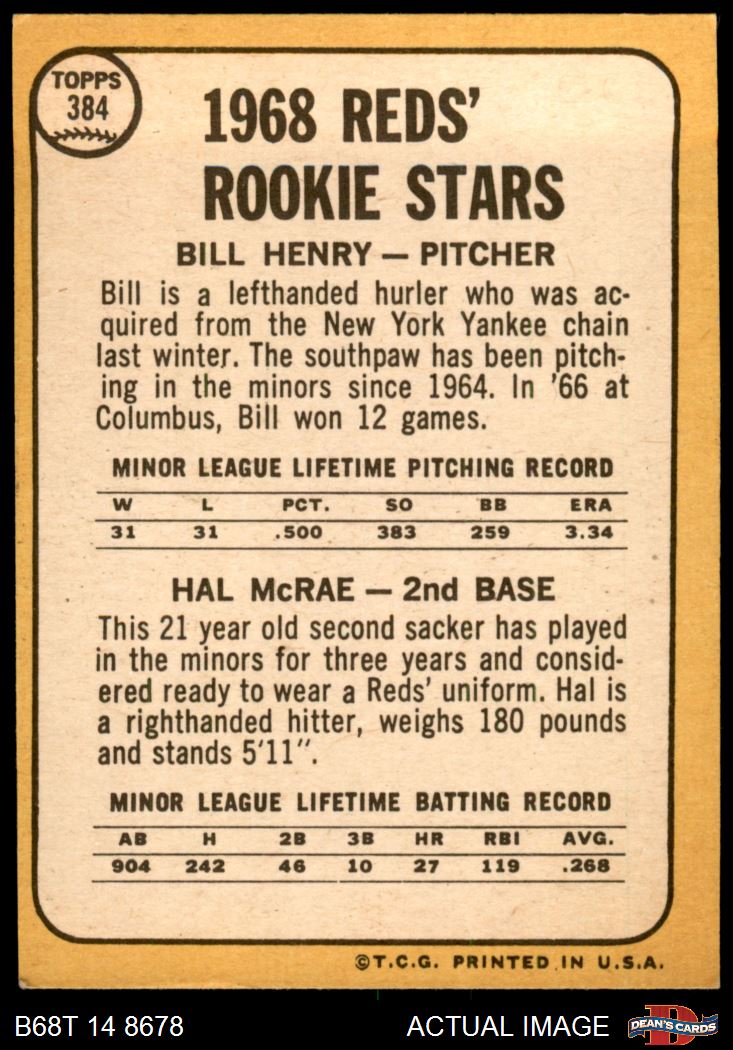 TOPPS
384

1968 REDS' ROOKIE STARS

BILL HENRY — PITCHER

Bill is a lefthanded hurler who was acquired from the New York Yankee chain last winter. The southpaw has been pitching in the minors since 1964. In '66 at Columbus, Bill won 12 games.

MINOR LEAGUE LIFETIME PITCHING RECORD

| W | L | PCT. | SO | BB | ERA |
|---|---|---|---|---|---|
| 31 | 31 | .500 | 383 | 259 | 3.34 |

HAL McRAE — 2nd BASE

This 21 year old second sacker has played in the minors for three years and considered ready to wear a Reds' uniform. Hal is a righthanded hitter, weighs 180 pounds and stands 5'11".

MINOR LEAGUE LIFETIME BATTING RECORD

| AB | H | 2B | 3B | HR | RBI | AVG. |
|---|---|---|---|---|---|---|
| 904 | 242 | 46 | 10 | 27 | 119 | .268 |

©T.C.G. PRINTED IN U.S.A.

B68T 14 8678

ACTUAL IMAGE

DEAN'S CARDS